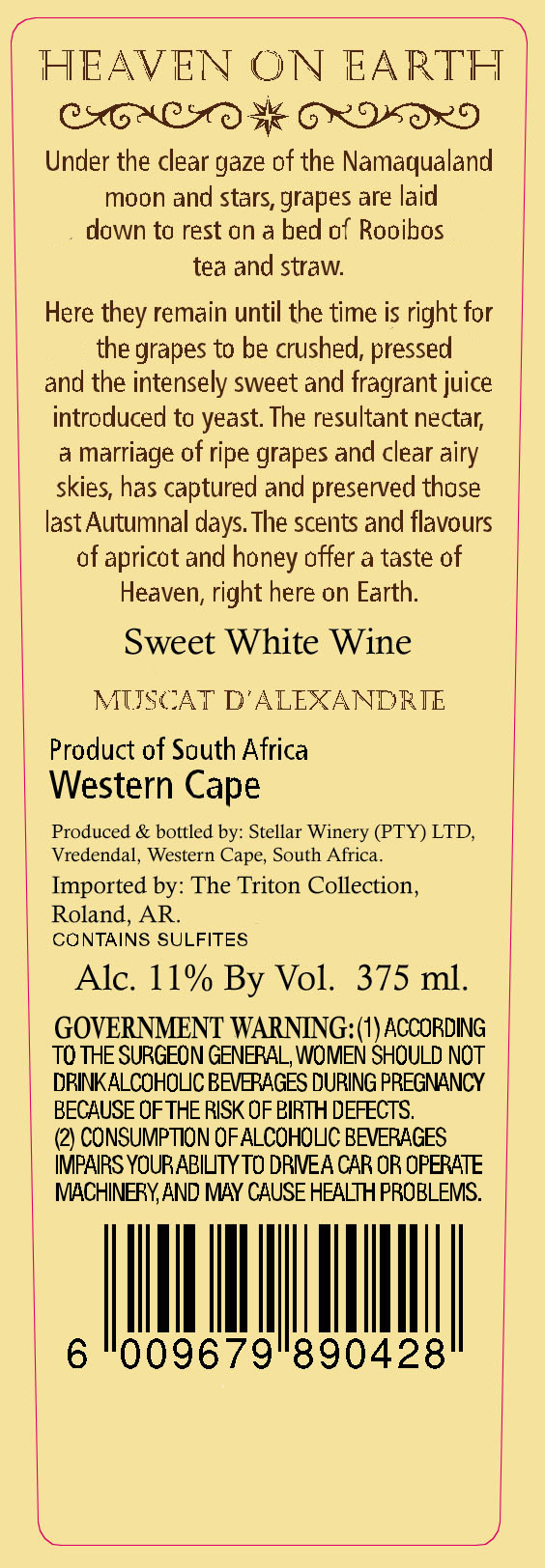 HEAVEN ON EARTH

Under the clear gaze of the Namaqualand moon and stars, grapes are laid down to rest on a bed of Rooibos tea and straw.

Here they remain until the time is right for the grapes to be crushed, pressed and the intensely sweet and fragrant juice introduced to yeast. The resultant nectar, a marriage of ripe grapes and clear airy skies, has captured and preserved those last Autumnal days. The scents and flavours of apricot and honey offer a taste of Heaven, right here on Earth.

Sweet White Wine

MUSCAT D'ALEXANDRIE

Product of South Africa
Western Cape

Produced & bottled by: Stellar Winery (PTY) LTD, Vredendal, Western Cape, South Africa.

Imported by: The Triton Collection, Roland, AR.
CONTAINS SULFITES

Alc. 11% By Vol. 375 ml.

GOVERNMENT WARNING: (1) ACCORDING TO THE SURGEON GENERAL, WOMEN SHOULD NOT DRINK ALCOHOLIC BEVERAGES DURING PREGNANCY BECAUSE OF THE RISK OF BIRTH DEFECTS.
(2) CONSUMPTION OF ALCOHOLIC BEVERAGES IMPAIRS YOUR ABILITY TO DRIVE A CAR OR OPERATE MACHINERY, AND MAY CAUSE HEALTH PROBLEMS.

6 009679 890428